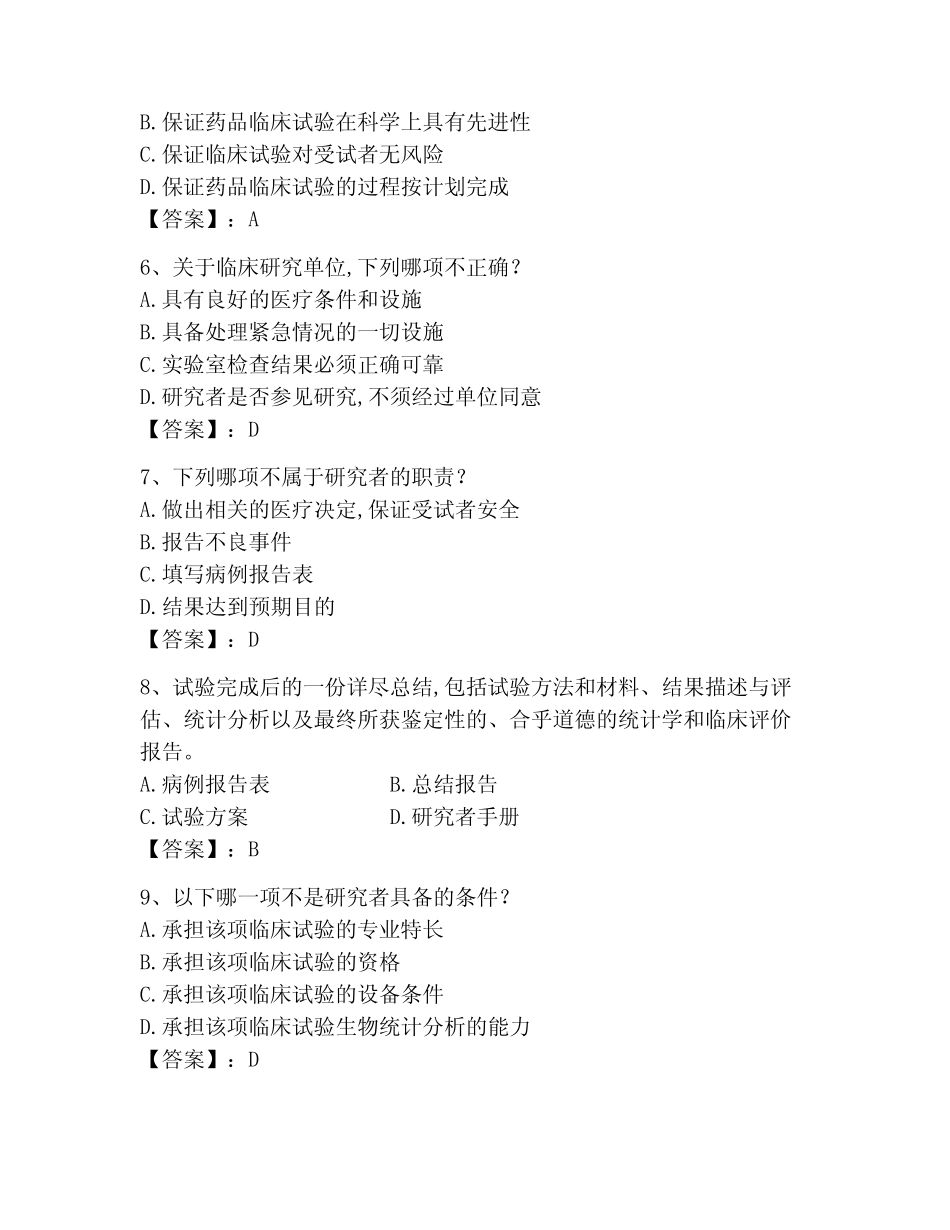 B.保证药品临床试验在科学上具有先进性
C.保证临床试验对受试者无风险
D.保证药品临床试验的过程按计划完成
【答案】：A

6、关于临床研究单位,下列哪项不正确？
A.具有良好的医疗条件和设施
B.具备处理紧急情况的一切设施
C.实验室检查结果必须正确可靠
D.研究者是否参见研究,不须经过单位同意
【答案】：D

7、下列哪项不属于研究者的职责？
A.做出相关的医疗决定,保证受试者安全
B.报告不良事件
C.填写病例报告表
D.结果达到预期目的
【答案】：D

8、试验完成后的一份详尽总结,包括试验方法和材料、结果描述与评估、统计分析以及最终所获鉴定性的、合乎道德的统计学和临床评价报告。
A.病例报告表
B.总结报告
C.试验方案
D.研究者手册
【答案】：B

9、以下哪一项不是研究者具备的条件？
A.承担该项临床试验的专业特长
B.承担该项临床试验的资格
C.承担该项临床试验的设备条件
D.承担该项临床试验生物统计分析的能力
【答案】：D